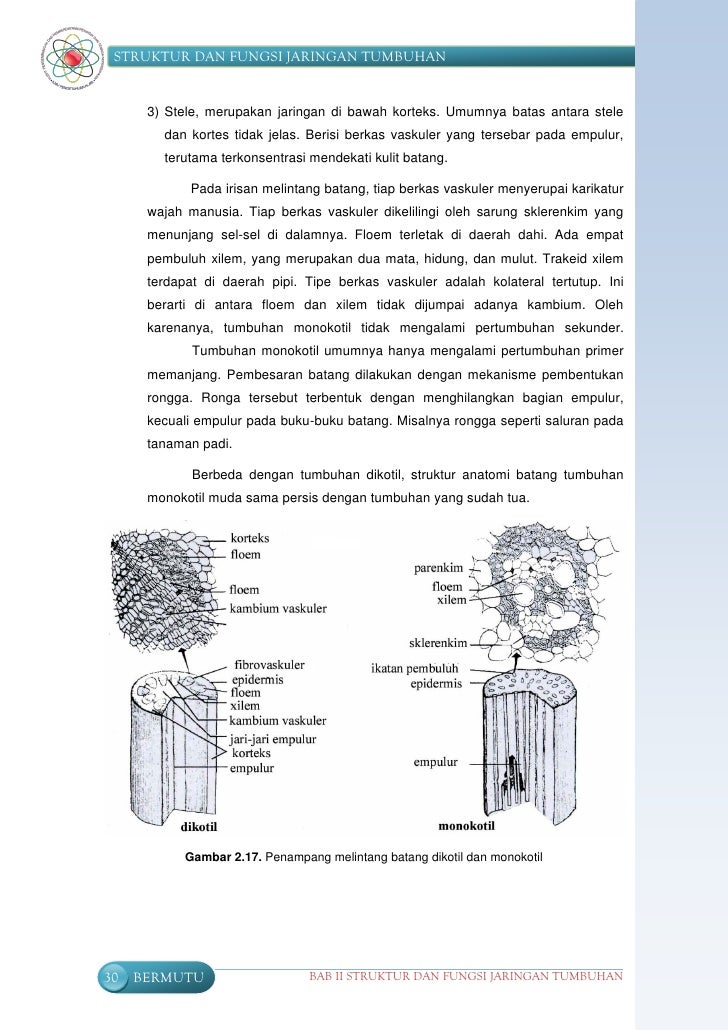 STRUKTUR DAN FUNGSI JARINGAN TUMBUHAN

3) Stele, merupakan jaringan di bawah korteks. Umumnya batas antara stele dan kortes tidak jelas. Berisi berkas vaskuler yang tersebar pada empulur, terutama terkonsentrasi mendekati kulit batang.

Pada irisan melintang batang, tiap berkas vaskuler menyerupai karikatur wajah manusia. Tiap berkas vaskuler dikelilingi oleh sarung sklerenkim yang menunjang sel-sel di dalamnya. Floem terletak di daerah dahi. Ada empat pembuluh xilem, yang merupakan dua mata, hidung, dan mulut. Trakeid xilem terdapat di daerah pipi. Tipe berkas vaskuler adalah kolateral tertutup. Ini berarti di antara floem dan xilem tidak dijumpai adanya kambium. Oleh karenanya, tumbuhan monokotil tidak mengalami pertumbuhan sekunder.

Tumbuhan monokotil umumnya hanya mengalami pertumbuhan primer memanjang. Pembesaran batang dilakukan dengan mekanisme pembentukan rongga. Ronga tersebut terbentuk dengan menghilangkan bagian empulur, kecuali empulur pada buku-buku batang. Misalnya rongga seperti saluran pada tanaman padi.

Berbeda dengan tumbuhan dikotil, struktur anatomi batang tumbuhan monokotil muda sama persis dengan tumbuhan yang sudah tua.

korteks
floem
floem
kambium vaskuler
fibrovaskuler
epidermis
floem
xilem
kambium vaskuler
jari-jari empulur
korteks
empulur
dikotil
parenkim
floem
xilem
sklerenkim
ikatan pembuluh
epidermis
empulur
monokotil

Gambar 2.17. Penampang melintang batang dikotil dan monokotil

30 BERMUTU BAB II STRUKTUR DAN FUNGSI JARINGAN TUMBUHAN